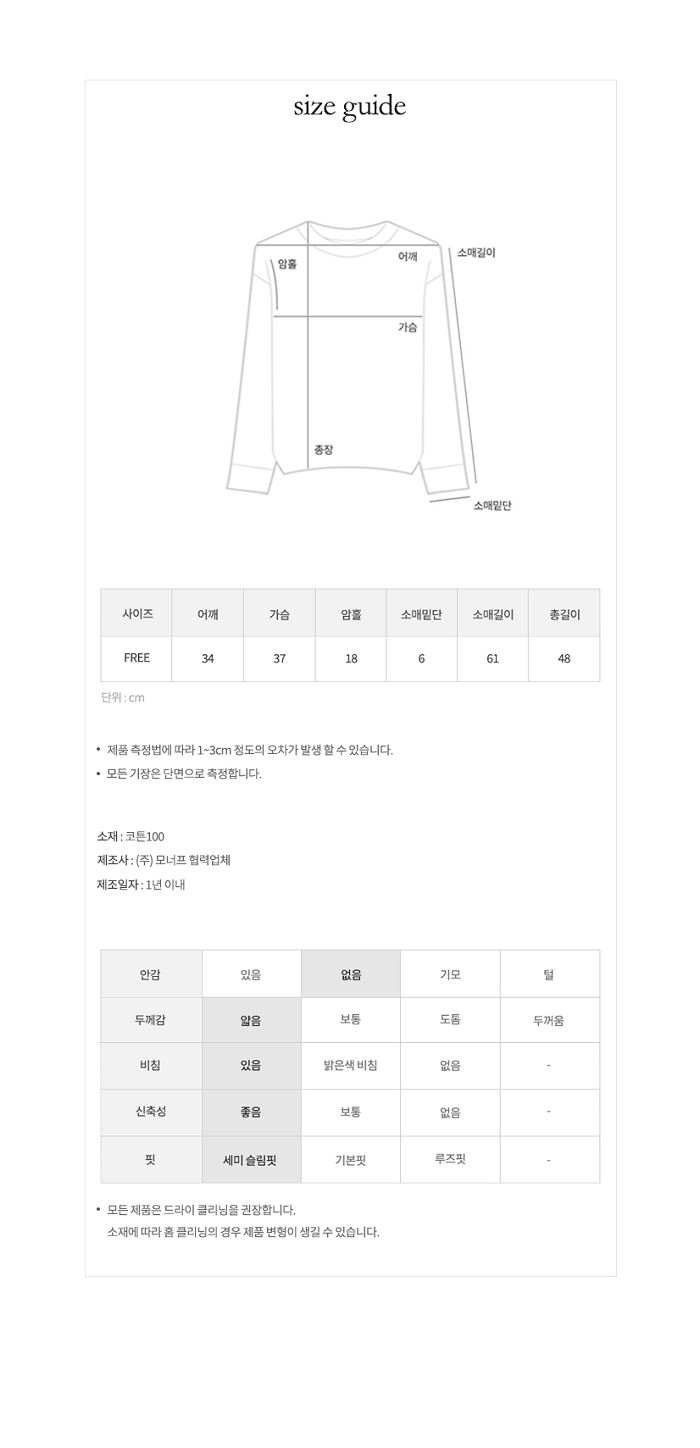 size guide

암홀
어깨
소매길이
가슴
총장
소매밑단

| 사이즈 | 어깨 | 가슴 | 암홀 | 소매밑단 | 소매길이 | 총길이 |
|---|---|---|---|---|---|---|
| FREE | 34 | 37 | 18 | 6 | 61 | 48 |

단위 : cm

• 제품 측정법에 따라 1~3cm 정도의 오차가 발생 할 수 있습니다.
• 모든 기장은 단면으로 측정합니다.

소재 : 코튼100
제조사 : (주) 모너프 협력업체
제조일자 : 1년 이내

| 안감 | 있음 | 없음 | 기모 | 털 |
|---|---|---|---|---|
| 두께감 | 얇음 | 보통 | 도톰 | 두꺼움 |
| 비침 | 있음 | 밝은색 비침 | 없음 | - |
| 신축성 | 좋음 | 보통 | 없음 | - |
| 핏 | 세미 슬림핏 | 기본핏 | 루즈핏 | - |

• 모든 제품은 드라이 클리닝을 권장합니다.
소재에 따라 홈 클리닝의 경우 제품 변형이 생길 수 있습니다.